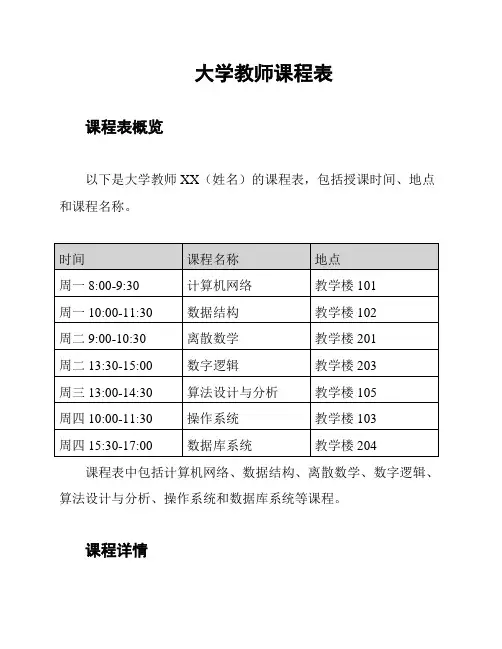 大学教师课程表

课程表概览

以下是大学教师 XX（姓名）的课程表，包括授课时间、地点和课程名称。

| 时间 | 课程名称 | 地点 |
|---|---|---|
| 周一 8:00-9:30 | 计算机网络 | 教学楼 101 |
| 周一 10:00-11:30 | 数据结构 | 教学楼 102 |
| 周二 9:00-10:30 | 离散数学 | 教学楼 201 |
| 周二 13:30-15:00 | 数字逻辑 | 教学楼 203 |
| 周三 13:00-14:30 | 算法设计与分析 | 教学楼 105 |
| 周四 10:00-11:30 | 操作系统 | 教学楼 103 |
| 周四 15:30-17:00 | 数据库系统 | 教学楼 204 |

课程表中包括计算机网络、数据结构、离散数学、数字逻辑、算法设计与分析、操作系统和数据库系统等课程。

课程详情